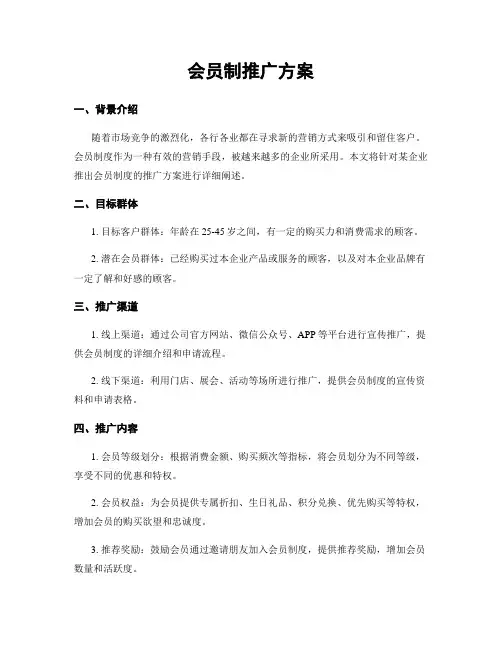 会员制推广方案

一、背景介绍

随着市场竞争的激烈化，各行各业都在寻求新的营销方式来吸引和留住客户。会员制度作为一种有效的营销手段，被越来越多的企业所采用。本文将针对某企业推出会员制度的推广方案进行详细阐述。

二、目标群体

1. 目标客户群体：年龄在25-45岁之间，有一定的购买力和消费需求的顾客。

2. 潜在会员群体：已经购买过本企业产品或服务的顾客，以及对本企业品牌有一定了解和好感的顾客。

三、推广渠道

1. 线上渠道：通过公司官方网站、微信公众号、APP等平台进行宣传推广，提供会员制度的详细介绍和申请流程。

2. 线下渠道：利用门店、展会、活动等场所进行推广，提供会员制度的宣传资料和申请表格。

四、推广内容

1. 会员等级划分：根据消费金额、购买频次等指标，将会员划分为不同等级，享受不同的优惠和特权。

2. 会员权益：为会员提供专属折扣、生日礼品、积分兑换、优先购买等特权，增加会员的购买欲望和忠诚度。

3. 推荐奖励：鼓励会员通过邀请朋友加入会员制度，提供推荐奖励，增加会员数量和活跃度。